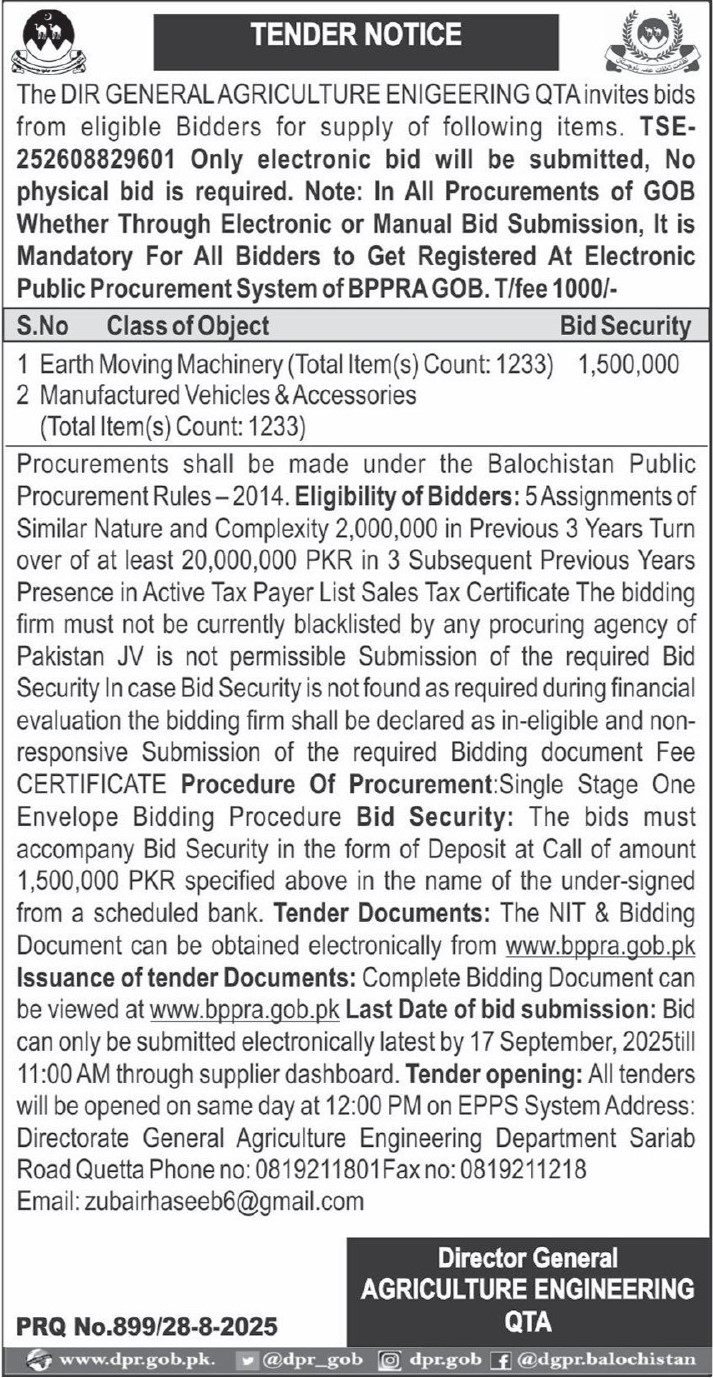 TENDER NOTICE

The DIR GENERAL AGRICULTURE ENIGEERING QTA invites bids from eligible Bidders for supply of following items. TSE-252608829601 Only electronic bid will be submitted, No physical bid is required. Note: In All Procurements of GOB Whether Through Electronic or Manual Bid Submission, It is Mandatory For All Bidders to Get Registered At Electronic Public Procurement System of BPPRA GOB. T/fee 1000/-

| S.No | Class of Object | Bid Security |
|---|---|---|
| 1 | Earth Moving Machinery (Total Item(s) Count: 1233) | 1,500,000 |
| 2 | Manufactured Vehicles & Accessories (Total Item(s) Count: 1233) | |

Procurements shall be made under the Balochistan Public Procurement Rules – 2014. Eligibility of Bidders: 5 Assignments of Similar Nature and Complexity 2,000,000 in Previous 3 Years Turn over of at least 20,000,000 PKR in 3 Subsequent Previous Years Presence in Active Tax Payer List Sales Tax Certificate The bidding firm must not be currently blacklisted by any procuring agency of Pakistan JV is not permissible Submission of the required Bid Security In case Bid Security is not found as required during financial evaluation the bidding firm shall be declared as in-eligible and non-responsive Submission of the required Bidding document Fee CERTIFICATE Procedure Of Procurement:Single Stage One Envelope Bidding Procedure Bid Security: The bids must accompany Bid Security in the form of Deposit at Call of amount 1,500,000 PKR specified above in the name of the under-signed from a scheduled bank. Tender Documents: The NIT & Bidding Document can be obtained electronically from www.bppra.gob.pk Issuance of tender Documents: Complete Bidding Document can be viewed at www.bppra.gob.pk Last Date of bid submission: Bid can only be submitted electronically latest by 17 September, 2025till 11:00 AM through supplier dashboard. Tender opening: All tenders will be opened on same day at 12:00 PM on EPPS System Address: Directorate General Agriculture Engineering Department Sariab Road Quetta Phone no: 0819211801Fax no: 0819211218
Email: zubairhaseeb6@gmail.com

Director General
AGRICULTURE ENGINEERING
QTA

PRQ No.899/28-8-2025

www.dpr.gob.pk. @dpr_gob dpr.gob @dgpr.balochistan